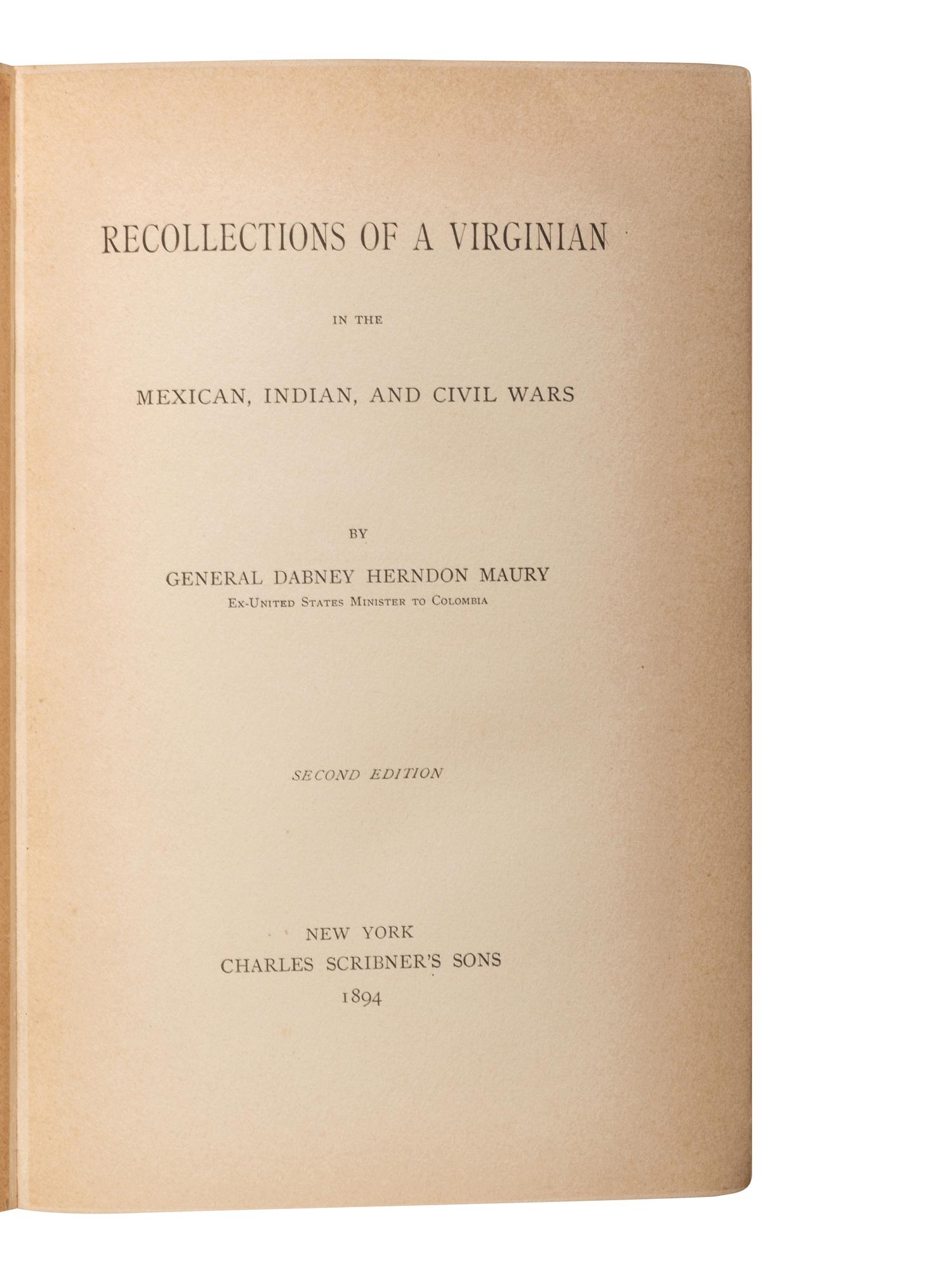 RECOLLECTIONS OF A VIRGINIAN

IN THE

MEXICAN, INDIAN, AND CIVIL WARS

BY

GENERAL DABNEY HERNDON MAURY

Ex-United States Minister to Colombia

SECOND EDITION

NEW YORK
CHARLES SCRIBNER'S SONS
1894